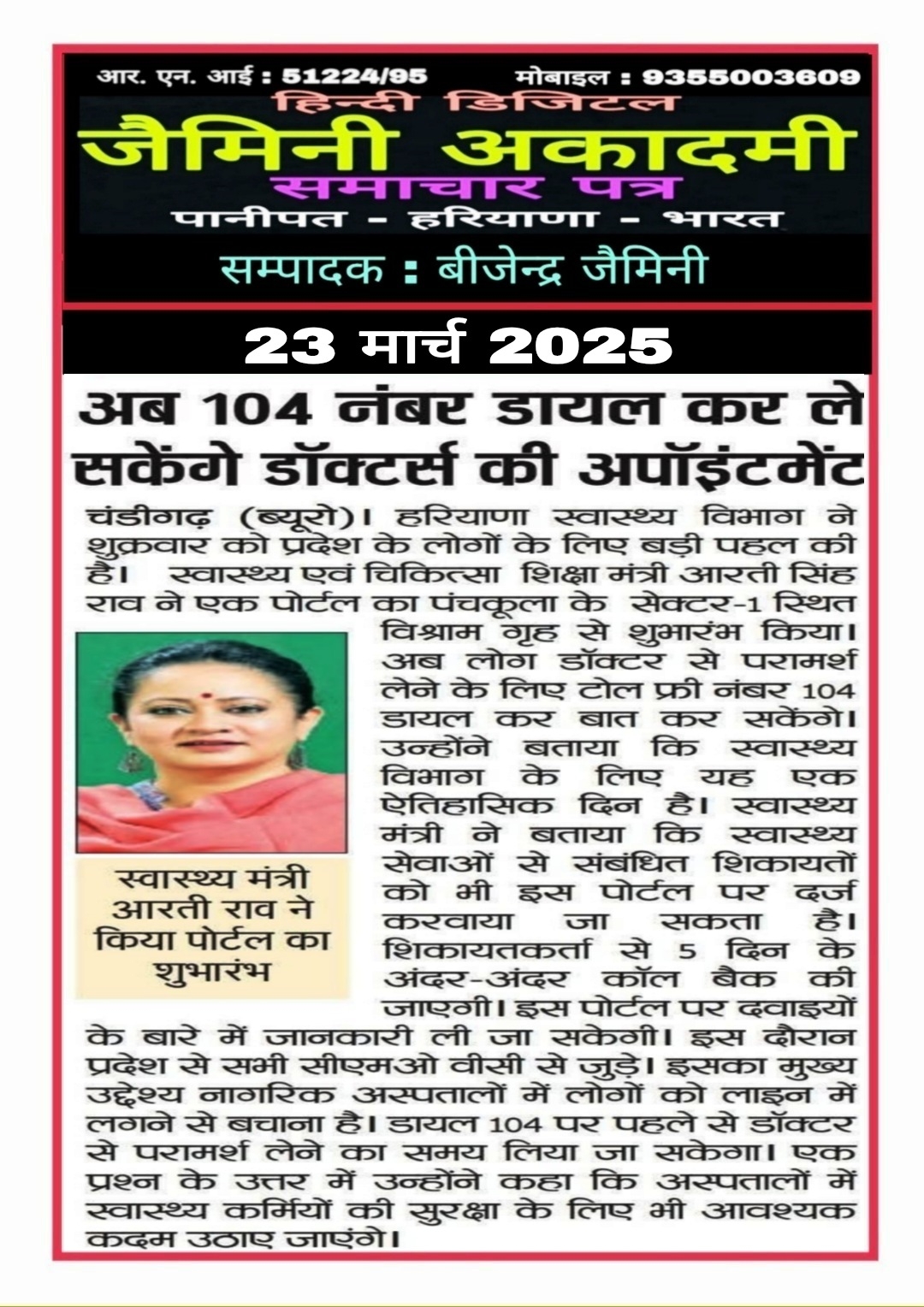 आर. एन. आई : 51224/95 मोबाइल : 9355003609

हिन्दी डिजिटल

जैमिनी अकादमी

समाचार पत्र

पानीपत - हरियाणा - भारत

सम्पादक : बीजेन्द्र जैमिनी

23 मार्च 2025

अब 104 नंबर डायल कर ले सकेंगे डॉक्टर्स की अपॉइंटमेंट

चंडीगढ़ (ब्यूरो)। हरियाणा स्वास्थ्य विभाग ने शुक्रवार को प्रदेश के लोगों के लिए बड़ी पहल की है। स्वास्थ्य एवं चिकित्सा शिक्षा मंत्री आरती सिंह राव ने एक पोर्टल का पंचकूला के सेक्टर-1 स्थित विश्राम गृह से शुभारंभ किया। अब लोग डॉक्टर से परामर्श लेने के लिए टोल फ्री नंबर 104 डायल कर बात कर सकेंगे। उन्होंने बताया कि स्वास्थ्य विभाग के लिए यह एक ऐतिहासिक दिन है। स्वास्थ्य मंत्री ने बताया कि स्वास्थ्य सेवाओं से संबंधित शिकायतों को भी इस पोर्टल पर दर्ज करवाया जा सकता है। शिकायतकर्ता से 5 दिन के अंदर-अंदर कॉल बैक की जाएगी। इस पोर्टल पर दवाइयों के बारे में जानकारी ली जा सकेगी। इस दौरान प्रदेश से सभी सीएमओ वीसी से जुड़े। इसका मुख्य उद्देश्य नागरिक अस्पतालों में लोगों को लाइन में लगने से बचाना है। डायल 104 पर पहले से डॉक्टर से परामर्श लेने का समय लिया जा सकेगा। एक प्रश्न के उत्तर में उन्होंने कहा कि अस्पतालों में स्वास्थ्य कर्मियों की सुरक्षा के लिए भी आवश्यक कदम उठाए जाएंगे।

स्वास्थ्य मंत्री आरती राव ने किया पोर्टल का शुभारंभ